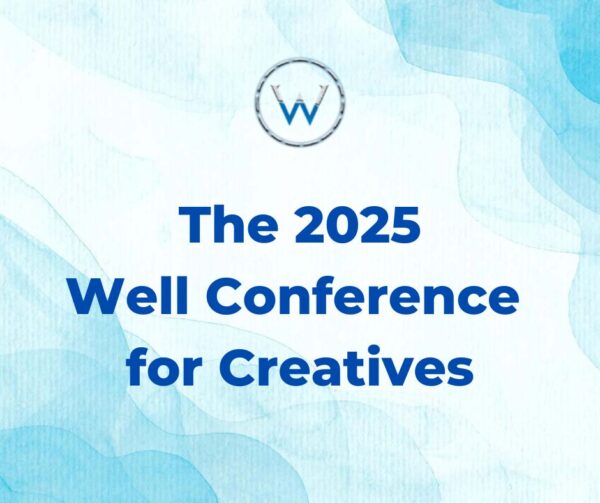 W

The 2025
Well Conference
for Creatives